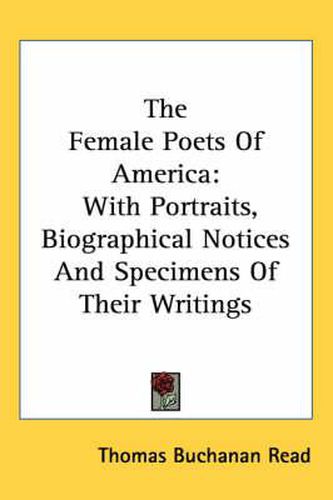 The
Female Poets Of
America:
With Portraits,
Biographical Notices
And Specimens Of
Their Writings

Thomas Buchanan Read